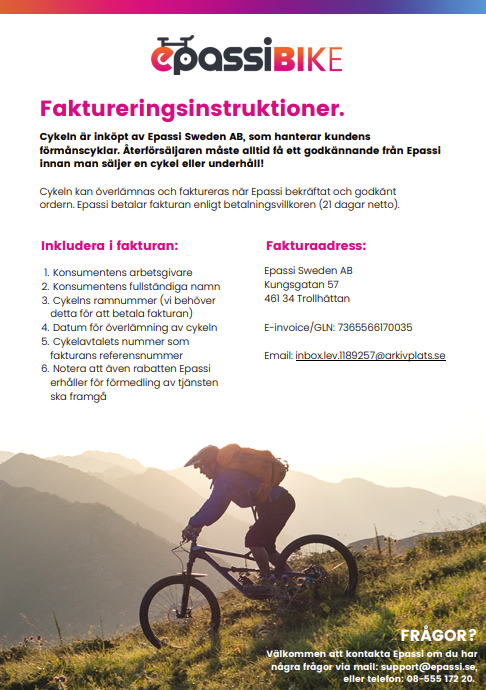 epassiBIKE

Faktureringsinstruktioner.

Cykeln är inköpt av Epassi Sweden AB, som hanterar kundens förmånscyklar. Återförsäljaren måste alltid få ett godkännande från Epassi innan man säljer en cykel eller underhåll!

Cykeln kan överlämnas och faktureras när Epassi bekräftat och godkänt ordern. Epassi betalar fakturan enligt betalningsvillkoren (21 dagar netto).

Inkludera i fakturan:

1. Konsumentens arbetsgivare
2. Konsumentens fullständiga namn
3. Cykelns ramnummer (vi behöver detta för att betala fakturan)
4. Datum för överlämning av cykeln
5. Cykelavtalets nummer som fakturans referensnummer
6. Notera att även rabatten Epassi erhåller för förmedling av tjänsten ska framgå

Fakturaadress:

Epassi Sweden AB
Kungsgatan 57
461 34 Trollhättan

E-invoice/GLN: 7365566170035

Email: inbox.lev.1189257@arkivplats.se

FRÅGOR?
Välkommen att kontakta Epassi om du har några frågor via mail: support@epassi.se, eller telefon: 08-555 172 20.